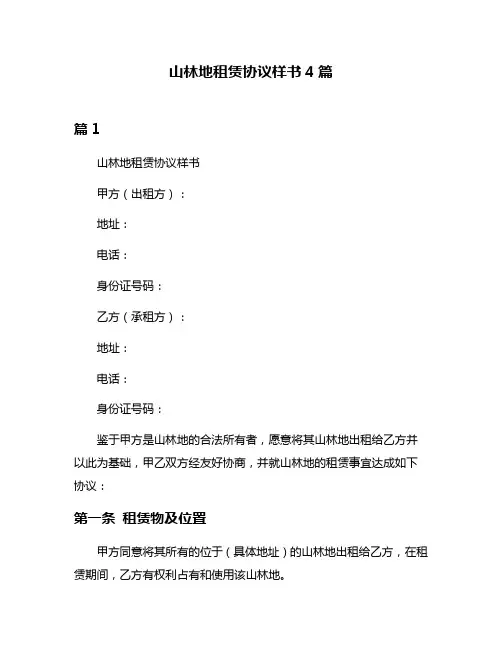 山林地租赁协议样书 4 篇

篇 1

山林地租赁协议样书

甲方（出租方）：

地址：

电话：

身份证号码：

乙方（承租方）：

地址：

电话：

身份证号码：

鉴于甲方是山林地的合法所有者，愿意将其山林地出租给乙方并以此为基础，甲乙双方经友好协商，并就山林地的租赁事宜达成如下协议：

第一条 租赁物及位置

甲方同意将其所有的位于（具体地址）的山林地出租给乙方，在租赁期间，乙方有权利占有和使用该山林地。